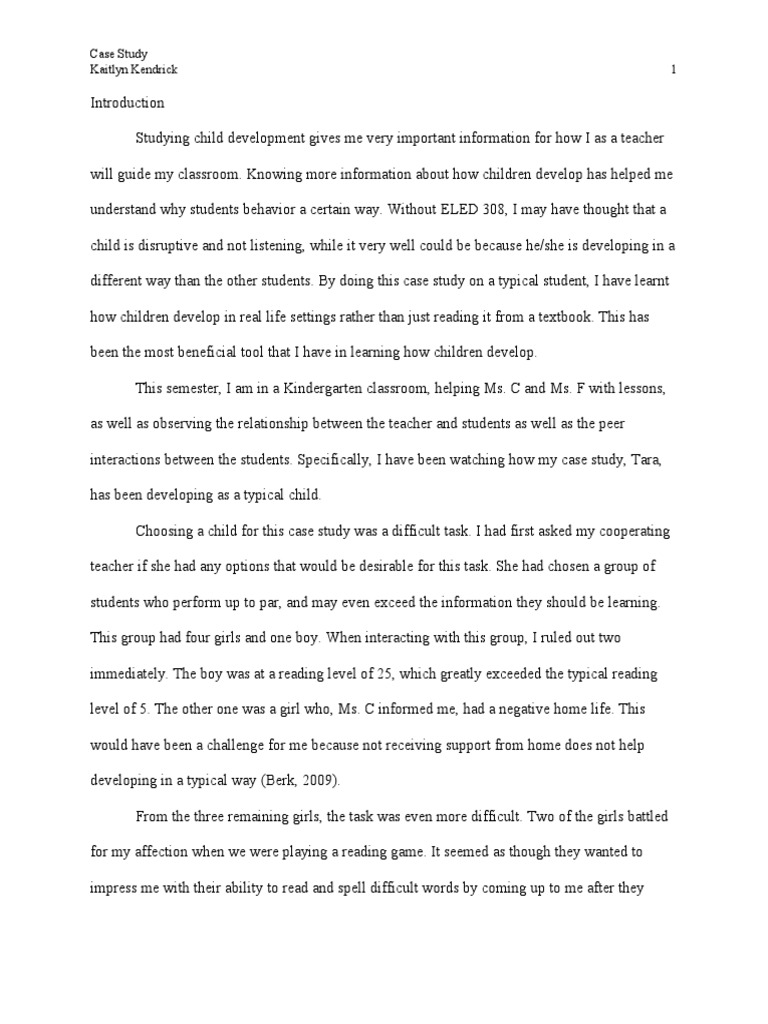 Case Study
Kaitlyn Kendrick 1

Introduction

Studying child development gives me very important information for how I as a teacher will guide my classroom. Knowing more information about how children develop has helped me understand why students behavior a certain way. Without ELED 308, I may have thought that a child is disruptive and not listening, while it very well could be because he/she is developing in a different way than the other students. By doing this case study on a typical student, I have learnt how children develop in real life settings rather than just reading it from a textbook. This has been the most beneficial tool that I have in learning how children develop.

This semester, I am in a Kindergarten classroom, helping Ms. C and Ms. F with lessons, as well as observing the relationship between the teacher and students as well as the peer interactions between the students. Specifically, I have been watching how my case study, Tara, has been developing as a typical child.

Choosing a child for this case study was a difficult task. I had first asked my cooperating teacher if she had any options that would be desirable for this task. She had chosen a group of students who perform up to par, and may even exceed the information they should be learning. This group had four girls and one boy. When interacting with this group, I ruled out two immediately. The boy was at a reading level of 25, which greatly exceeded the typical reading level of 5. The other one was a girl who, Ms. C informed me, had a negative home life. This would have been a challenge for me because not receiving support from home does not help developing in a typical way (Berk, 2009).

From the three remaining girls, the task was even more difficult. Two of the girls battled for my affection when we were playing a reading game. It seemed as though they wanted to impress me with their ability to read and spell difficult words by coming up to me after they